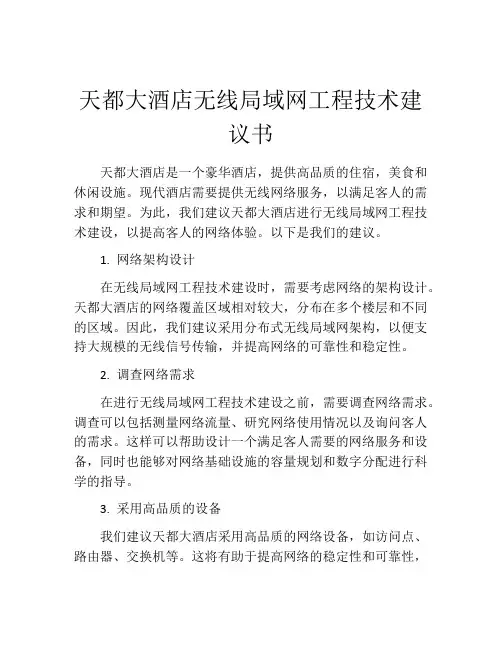 天都大酒店无线局域网工程技术建议书

天都大酒店是一个豪华酒店，提供高品质的住宿，美食和休闲设施。现代酒店需要提供无线网络服务，以满足客人的需求和期望。为此，我们建议天都大酒店进行无线局域网工程技术建设，以提高客人的网络体验。以下是我们的建议。

1. 网络架构设计

在无线局域网工程技术建设时，需要考虑网络的架构设计。天都大酒店的网络覆盖区域相对较大，分布在多个楼层和不同的区域。因此，我们建议采用分布式无线局域网架构，以便支持大规模的无线信号传输，并提高网络的可靠性和稳定性。

2. 调查网络需求

在进行无线局域网工程技术建设之前，需要调查网络需求。调查可以包括测量网络流量、研究网络使用情况以及询问客人的需求。这样可以帮助设计一个满足客人需要的网络服务和设备，同时也能够对网络基础设施的容量规划和数字分配进行科学的指导。

3. 采用高品质的设备

我们建议天都大酒店采用高品质的网络设备，如访问点、路由器、交换机等。这将有助于提高网络的稳定性和可靠性，